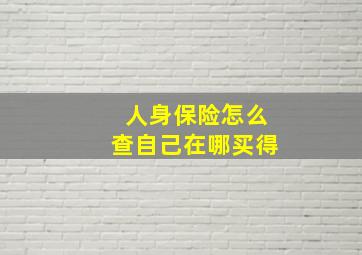 人身保险怎么
查自己在哪买得